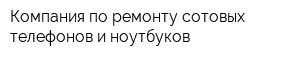 Компания по ремонту сотовых телефонов и ноутбуков